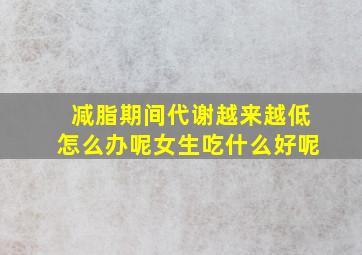 减脂期间代谢越来越低
怎么办呢女生吃什么好呢